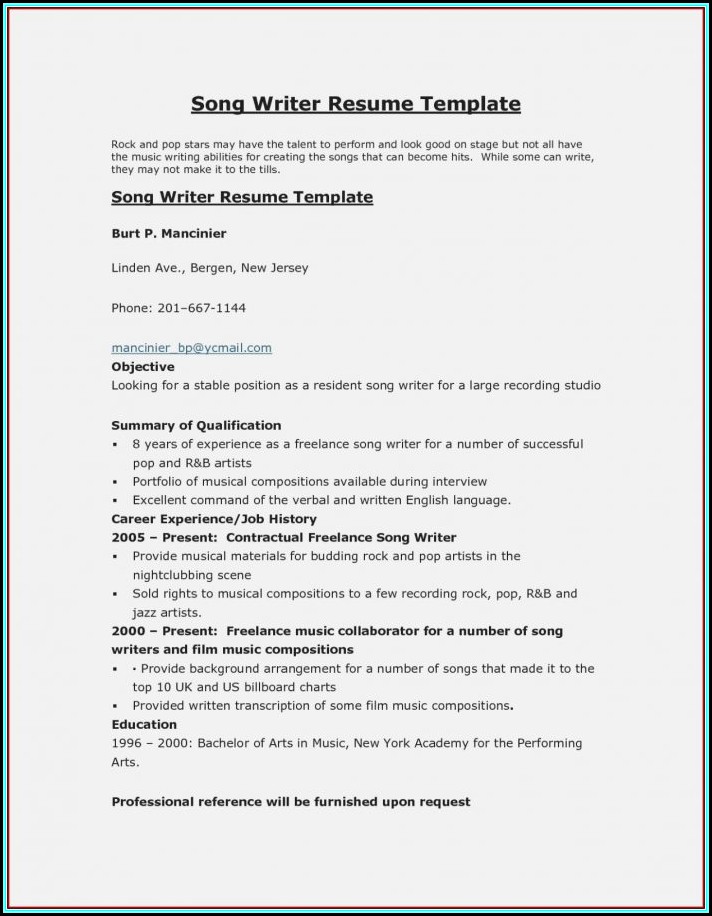 Song Writer Resume Template

Rock and pop stars may have the talent to perform and look good on stage but not all have the music writing abilities for creating the songs that can become hits. While some can write, they may not make it to the tills.

Song Writer Resume Template

Burt P. Mancinier

Linden Ave., Bergen, New Jersey

Phone: 201–667-1144

mancinier_bp@ycmail.com
Objective
Looking for a stable position as a resident song writer for a large recording studio

Summary of Qualification
▪ 8 years of experience as a freelance song writer for a number of successful pop and R&B artists
▪ Portfolio of musical compositions available during interview
▪ Excellent command of the verbal and written English language.
Career Experience/Job History
2005 – Present: Contractual Freelance Song Writer
▪ Provide musical materials for budding rock and pop artists in the nightclubbing scene
▪ Sold rights to musical compositions to a few recording rock, pop, R&B and jazz artists.
2000 – Present: Freelance music collaborator for a number of song writers and film music compositions
▪ · Provide background arrangement for a number of songs that made it to the top 10 UK and US billboard charts
▪ Provided written transcription of some film music compositions.
Education
1996 – 2000: Bachelor of Arts in Music, New York Academy for the Performing Arts.

Professional reference will be furnished upon request